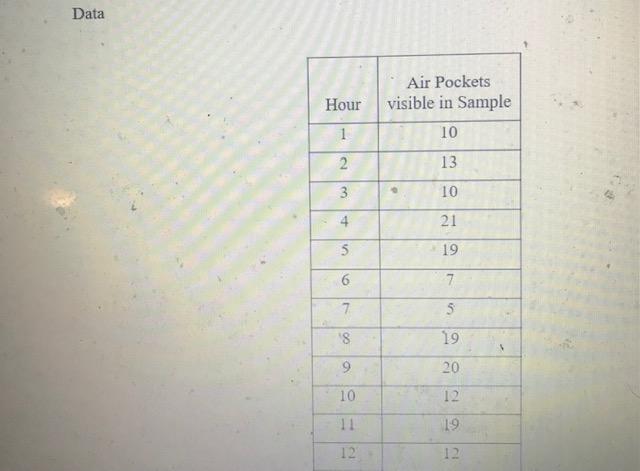 Data

| Hour | Air Pockets visible in Sample |
|---|---|
| 1 | 10 |
| 2 | 13 |
| 3 | 10 |
| 4 | 21 |
| 5 | 19 |
| 6 | 7 |
| 7 | 5 |
| 8 | 19 |
| 9 | 20 |
| 10 | 12 |
| 11 | 19 |
| 12 | 12 |